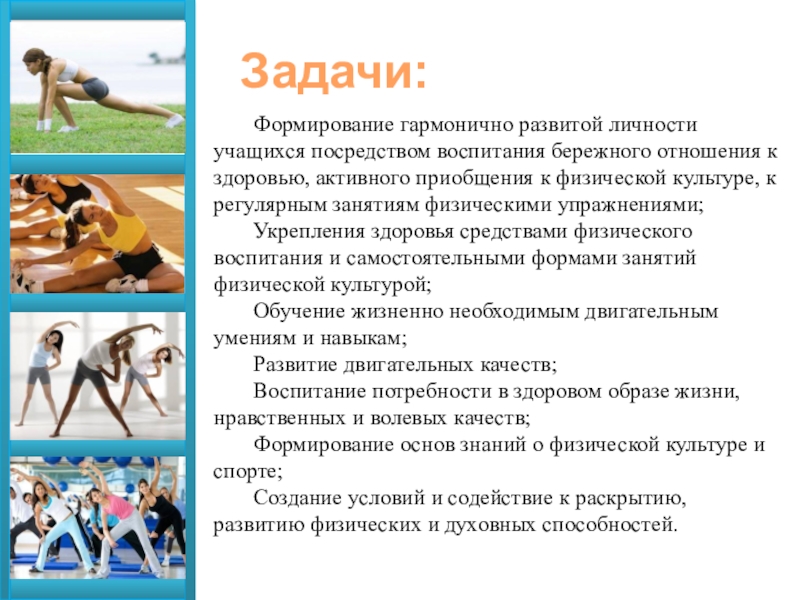 Задачи:

Формирование гармонично развитой личности учащихся посредством воспитания бережного отношения к здоровью, активного приобщения к физической культуре, к регулярным занятиям физическими упражнениями;

Укрепления здоровья средствами физического воспитания и самостоятельными формами занятий физической культурой;

Обучение жизненно необходимым двигательным умениям и навыкам;

Развитие двигательных качеств;

Воспитание потребности в здоровом образе жизни, нравственных и волевых качеств;

Формирование основ знаний о физической культуре и спорте;

Создание условий и содействие к раскрытию, развитию физических и духовных способностей.